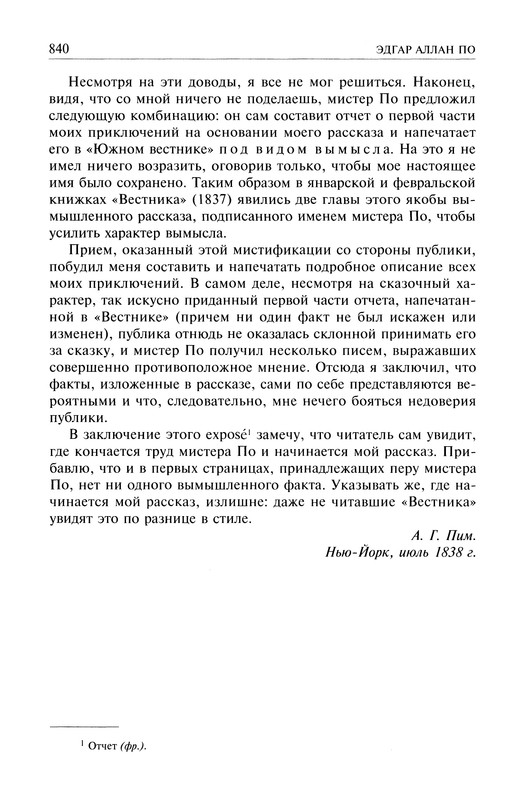 840 ЭДГАР АЛЛАН ПО

Несмотря на эти доводы, я все не мог решиться. Наконец, видя, что со мной ничего не поделаешь, мистер По предложил следующую комбинацию: он сам составит отчет о первой части моих приключений на основании моего рассказа и напечатает его в «Южном вестнике» под видом вымысла. На это я не имел ничего возразить, оговорив только, чтобы мое настоящее имя было сохранено. Таким образом в январской и февральской книжках «Вестника» (1837) явились две главы этого якобы вымышленного рассказа, подписанного именем мистера По, чтобы усилить характер вымысла.

Прием, оказанный этой мистификации со стороны публики, побудил меня составить и напечатать подробное описание всех моих приключений. В самом деле, несмотря на сказочный характер, так искусно приданный первой части отчета, напечатанной в «Вестнике» (причем ни один факт не был искажен или изменен), публика отнюдь не оказалась склонной принимать его за сказку, и мистер По получил несколько писем, выражавших совершенно противоположное мнение. Отсюда я заключил, что факты, изложенные в рассказе, сами по себе представляются вероятными и что, следовательно, мне нечего бояться недоверия публики.

В заключение этого exposé$^1$ замечу, что читатель сам увидит, где кончается труд мистера По и начинается мой рассказ. Прибавлю, что и в первых страницах, принадлежащих перу мистера По, нет ни одного вымышленного факта. Указывать же, где начинается мой рассказ, излишне: даже не читавшие «Вестника» увидят это по разнице в стиле.

А. Г. Пим.
Нью-Йорк, июль 1838 г.

$^1$ Отчет (фр.).